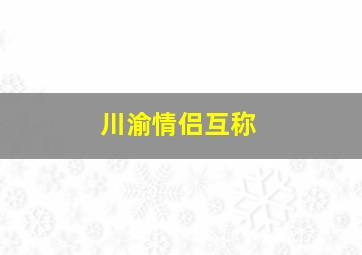 川渝情侣互称